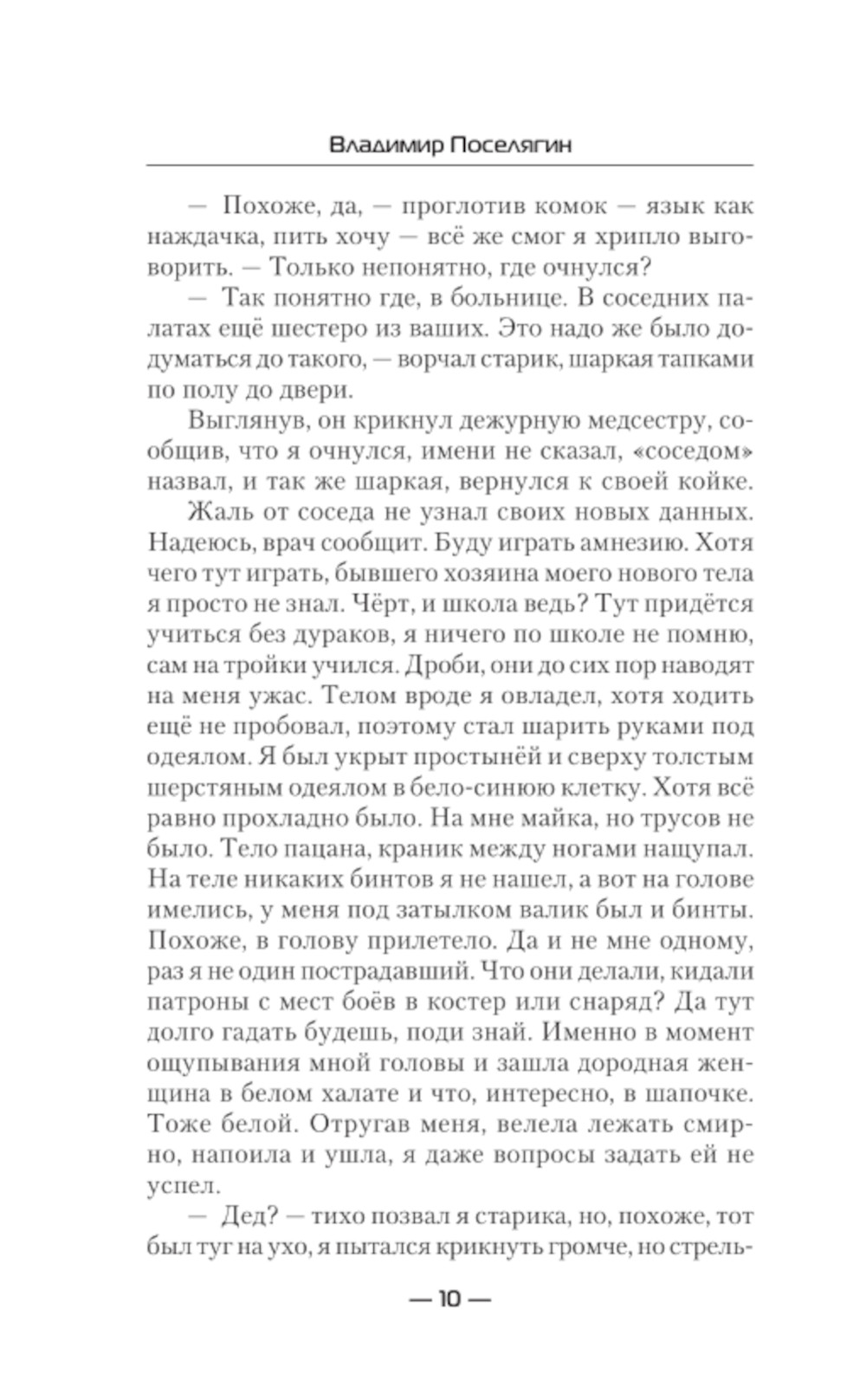 Владимир Поселягин

— Похоже, да, — проглотив комок — язык как наждачка, пить хочу — всё же смог я хрипло выговорить. — Только непонятно, где очнулся?

— Так понятно где, в больнице. В соседних палатах ещё шестеро из ваших. Это надо же было додуматься до такого, — ворчал старик, шаркая тапками по полу до двери.

Выглянув, он крикнул дежурную медсестру, сообщив, что я очнулся, имени не сказал, «соседом» назвал, и так же шаркая, вернулся к своей койке.

Жаль от соседа не узнал своих новых данных. Надеюсь, врач сообщит. Буду играть амнезию. Хотя чего тут играть, бывшего хозяина моего нового тела я просто не знал. Чёрт, и школа ведь? Тут придётся учиться без дураков, я ничего по школе не помню, сам на тройки учился. Дроби, они до сих пор наводят на меня ужас. Телом вроде я овладел, хотя ходить ещё не пробовал, поэтому стал шарить руками под одеялом. Я был укрыт простынёй и сверху толстым шерстяным одеялом в бело-синюю клетку. Хотя всё равно прохладно было. На мне майка, но трусов не было. Тело пацана, краник между ногами нащупал. На теле никаких бинтов я не нашел, а вот на голове имелись, у меня под затылком валик был и бинты. Похоже, в голову прилетело. Да и не мне одному, раз я не один пострадавший. Что они делали, кидали патроны с мест боёв в костер или снаряд? Да тут долго гадать будешь, поди знай. Именно в момент ощупывания мной головы и зашла дородная женщина в белом халате и что, интересно, в шапочке. Тоже белой. Отругав меня, велела лежать смирно, напоила и ушла, я даже вопросы задать ей не успел.

— Дед? — тихо позвал я старика, но, похоже, тот был туг на ухо, я пытался крикнуть громче, но стрель-

— 10 —